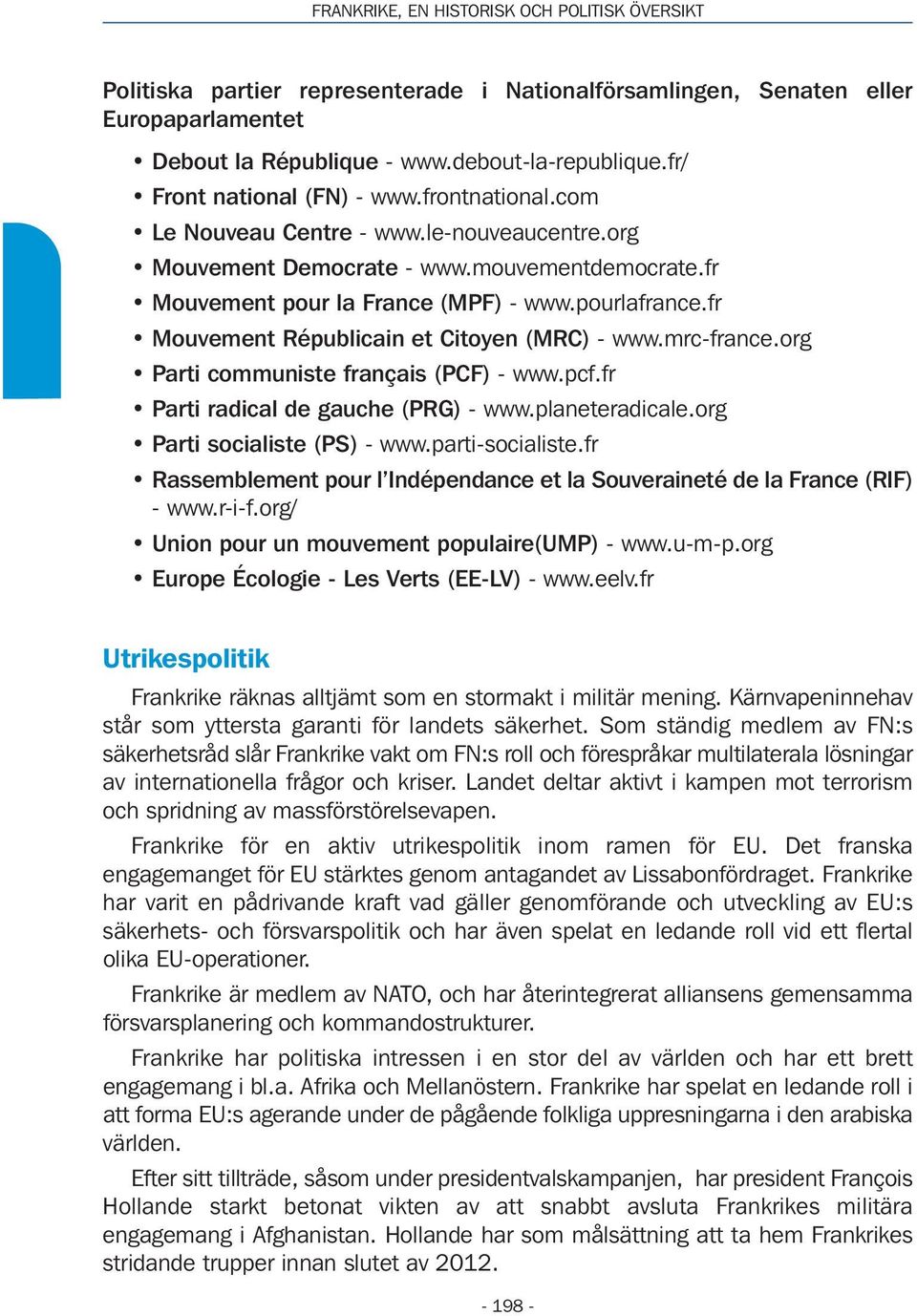 FRANKRIKE, EN HISTORISK OCH POLITISK ÖVERSIKT

Politiska partier representerade i Nationalförsamlingen, Senaten eller Europaparlamentet

• Debout la République - www.debout-la-republique.fr/
• Front national (FN) - www.frontnational.com
• Le Nouveau Centre - www.le-nouveaucentre.org
• Mouvement Democrate - www.mouvementdemocrate.fr
• Mouvement pour la France (MPF) - www.pourlafrance.fr
• Mouvement Républicain et Citoyen (MRC) - www.mrc-france.org
• Parti communiste français (PCF) - www.pcf.fr
• Parti radical de gauche (PRG) - www.planeteradicale.org
• Parti socialiste (PS) - www.parti-socialiste.fr
• Rassemblement pour l'Indépendance et la Souveraineté de la France (RIF) - www.r-i-f.org/
• Union pour un mouvement populaire(UMP) - www.u-m-p.org
• Europe Écologie - Les Verts (EE-LV) - www.eelv.fr

Utrikespolitik

Frankrike räknas alltjämt som en stormakt i militär mening. Kärnvapeninnehav står som yttersta garanti för landets säkerhet. Som ständig medlem av FN:s säkerhetsråd slår Frankrike vakt om FN:s roll och förespråkar multilaterala lösningar av internationella frågor och kriser. Landet deltar aktivt i kampen mot terrorism och spridning av massförstörelsevapen.

Frankrike för en aktiv utrikespolitik inom ramen för EU. Det franska engagemanget för EU stärktes genom antagandet av Lissabonfördraget. Frankrike har varit en pådrivande kraft vad gäller genomförande och utveckling av EU:s säkerhets- och försvarspolitik och har även spelat en ledande roll vid ett flertal olika EU-operationer.

Frankrike är medlem av NATO, och har återintegrerat alliansens gemensamma försvarsplanering och kommandostrukturer.

Frankrike har politiska intressen i en stor del av världen och har ett brett engagemang i bl.a. Afrika och Mellanöstern. Frankrike har spelat en ledande roll i att forma EU:s agerande under de pågående folkliga uppresningarna i den arabiska världen.

Efter sitt tillträde, såsom under presidentvalskampanjen, har president François Hollande starkt betonat vikten av att snabbt avsluta Frankrikes militära engagemang i Afghanistan. Hollande har som målsättning att ta hem Frankrikes stridande trupper innan slutet av 2012.

- 198 -